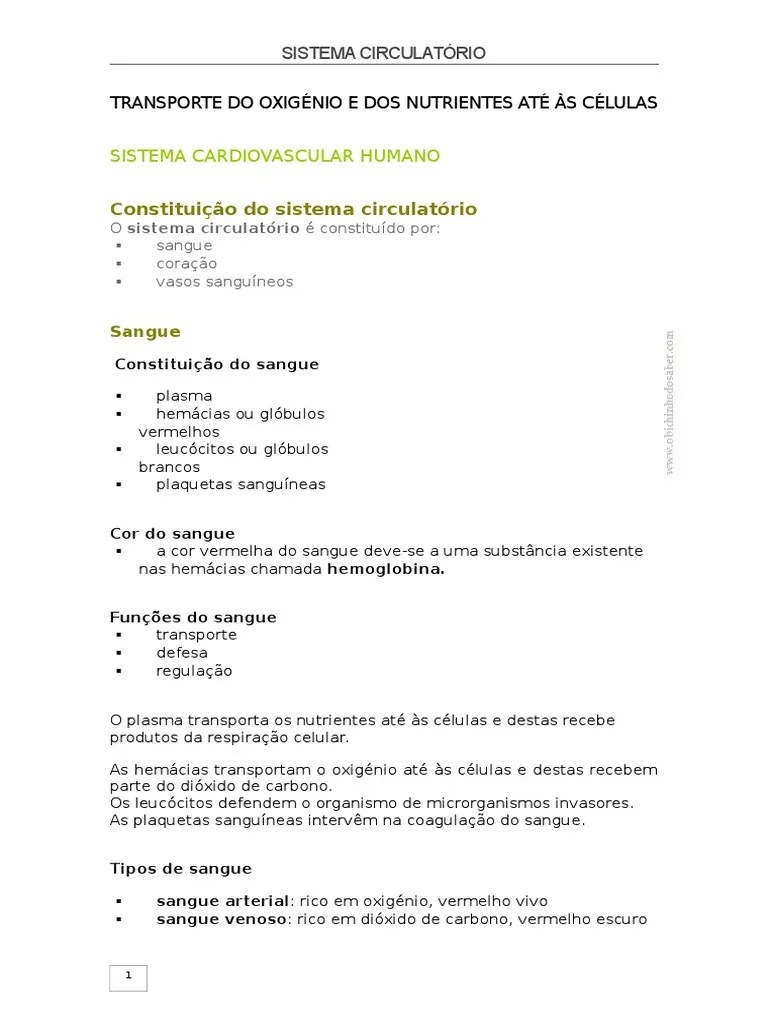 SISTEMA CIRCULATÓRIO

TRANSPORTE DO OXIGÉNIO E DOS NUTRIENTES ATÉ ÀS CÉLULAS

SISTEMA CARDIOVASCULAR HUMANO

Constituição do sistema circulatório

O sistema circulatório é constituído por:
▪ sangue
▪ coração
▪ vasos sanguíneos

Sangue

Constituição do sangue

▪ plasma
▪ hemácias ou glóbulos vermelhos
▪ leucócitos ou glóbulos brancos
▪ plaquetas sanguíneas

www.obichinhodosaber.com

Cor do sangue
▪ a cor vermelha do sangue deve-se a uma substância existente nas hemácias chamada hemoglobina.

Funções do sangue
▪ transporte
▪ defesa
▪ regulação

O plasma transporta os nutrientes até às células e destas recebe produtos da respiração celular.

As hemácias transportam o oxigénio até às células e destas recebem parte do dióxido de carbono.
Os leucócitos defendem o organismo de microrganismos invasores.
As plaquetas sanguíneas intervêm na coagulação do sangue.

Tipos de sangue

▪ sangue arterial: rico em oxigénio, vermelho vivo
▪ sangue venoso: rico em dióxido de carbono, vermelho escuro

1